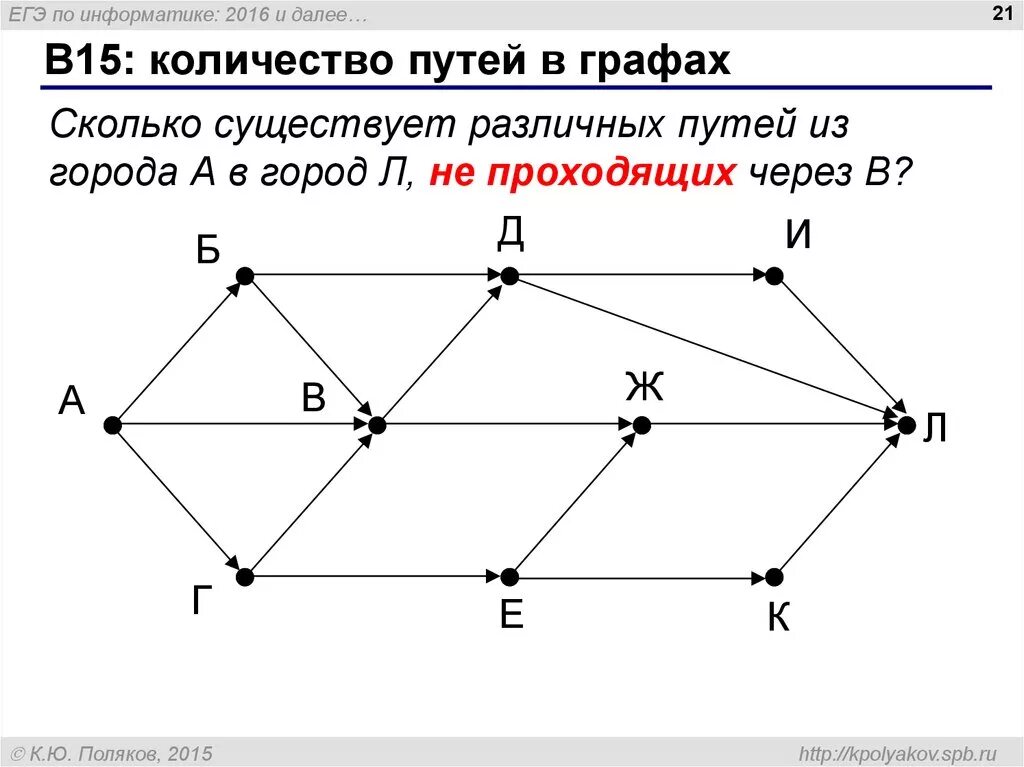 ЕГЭ по информатике: 2016 и далее…

21

B15: количество путей в графах

Сколько существует различных путей из города А в город Л, не проходящих через В?

Б

Д

И

А

В

Ж

Л

Г

Е

К

© К.Ю. Поляков, 2015

http://kpolyakov.spb.ru